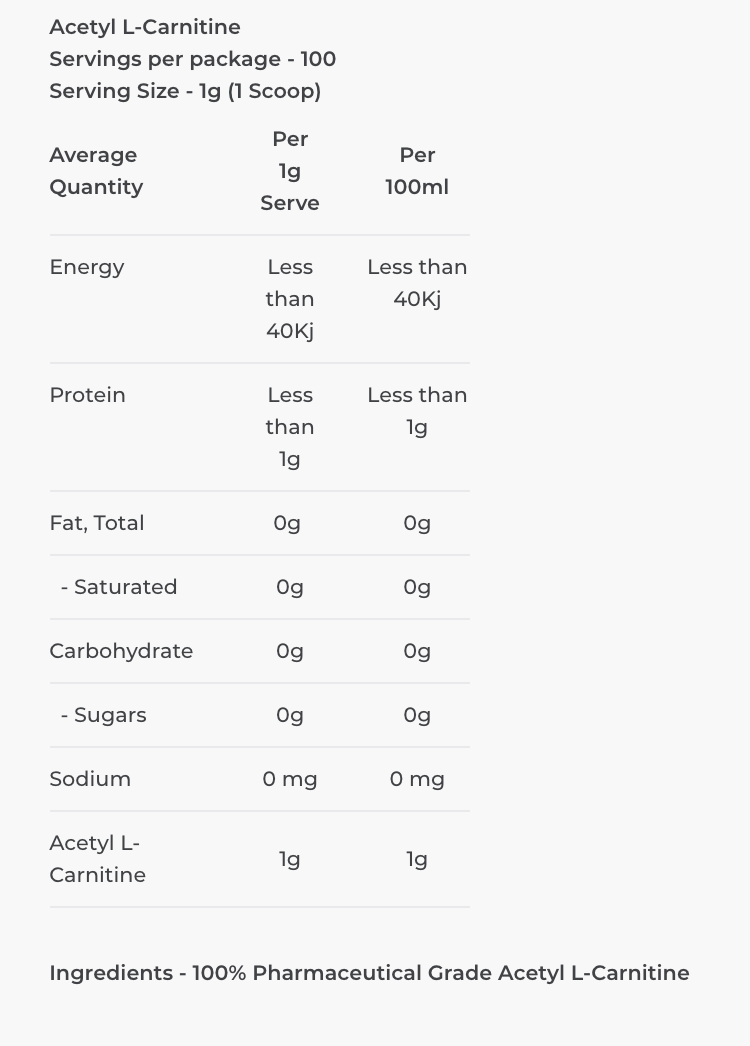 Acetyl L-Carnitine
Servings per package - 100
Serving Size - 1g (1 Scoop)

| Average Quantity | Per 1g Serve | Per 100ml |
|---|---|---|
| Energy | Less than 40Kj | Less than 40Kj |
| Protein | Less than 1g | Less than 1g |
| Fat, Total | 0g | 0g |
| - Saturated | 0g | 0g |
| Carbohydrate | 0g | 0g |
| - Sugars | 0g | 0g |
| Sodium | 0 mg | 0 mg |
| Acetyl L-Carnitine | 1g | 1g |

Ingredients - 100% Pharmaceutical Grade Acetyl L-Carnitine